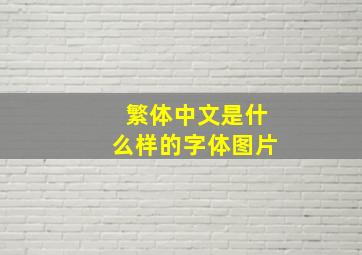 繁体中文是什么样的字体图片